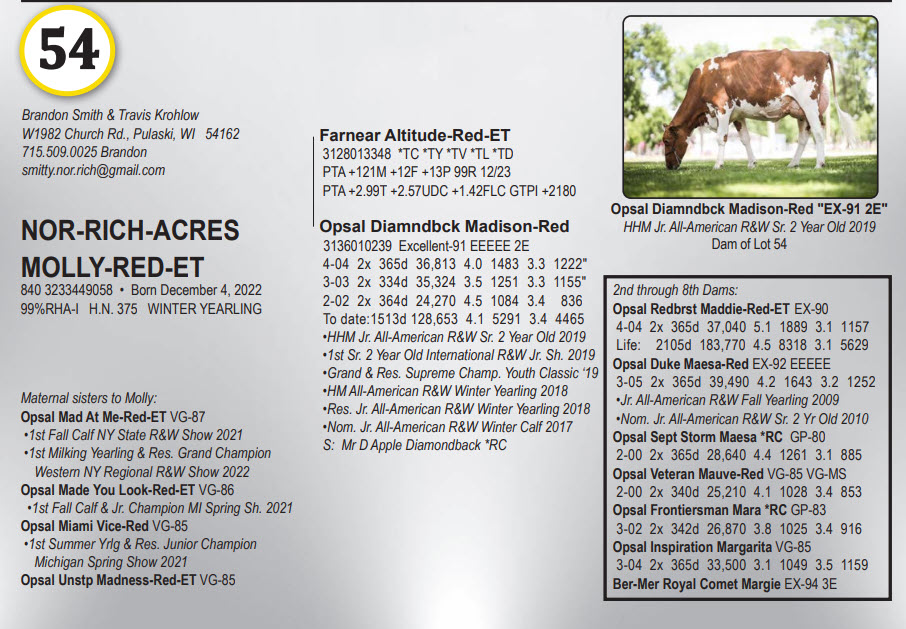 54

Brandon Smith & Travis Krohlow
W1982 Church Rd., Pulaski, WI 54162
715.509.0025 Brandon
smitty.nor.rich@gmail.com

NOR-RICH-ACRES MOLLY-RED-ET
840 3233449058 • Born December 4, 2022
99%RHA-I H.N. 375 WINTER YEARLING

Maternal sisters to Molly:
Opsal Mad At Me-Red-ET VG-87
•1st Fall Calf NY State R&W Show 2021
•1st Milking Yearling & Res. Grand Champion Western NY Regional R&W Show 2022
Opsal Made You Look-Red-ET VG-86
•1st Fall Calf & Jr. Champion MI Spring Sh. 2021
Opsal Miami Vice-Red VG-85
•1st Summer Yrlg & Res. Junior Champion Michigan Spring Show 2021
Opsal Unstp Madness-Red-ET VG-85

Farnear Altitude-Red-ET
3128013348 *TC *TY *TV *TL *TD
PTA +121M +12F +13P 99R 12/23
PTA +2.99T +2.57UDC +1.42FLC GTPI +2180

Opsal Diamndbck Madison-Red
3136010239 Excellent-91 EEEEE 2E
4-04 2x 365d 36,813 4.0 1483 3.3 1222"
3-03 2x 334d 35,324 3.5 1251 3.3 1155"
2-02 2x 364d 24,270 4.5 1084 3.4 836
To date:1513d 128,653 4.1 5291 3.4 4465
•HHM Jr. All-American R&W Sr. 2 Year Old 2019
•1st Sr. 2 Year Old International R&W Jr. Sh. 2019
•Grand & Res. Supreme Champ. Youth Classic '19
•HM All-American R&W Winter Yearling 2018
•Res. Jr. All-American R&W Winter Yearling 2018
•Nom. Jr. All-American R&W Winter Calf 2017
S: Mr D Apple Diamondback *RC

Opsal Diamndbck Madison-Red "EX-91 2E"
HHM Jr. All-American R&W Sr. 2 Year Old 2019
Dam of Lot 54

2nd through 8th Dams:
Opsal Redbrst Maddie-Red-ET EX-90
4-04 2x 365d 37,040 5.1 1889 3.1 1157
Life: 2105d 183,770 4.5 8318 3.1 5629
Opsal Duke Maesa-Red EX-92 EEEEE
3-05 2x 365d 39,490 4.2 1643 3.2 1252
•Jr. All-American R&W Fall Yearling 2009
•Nom. Jr. All-American R&W Sr. 2 Yr Old 2010
Opsal Sept Storm Maesa *RC GP-80
2-00 2x 365d 28,640 4.4 1261 3.1 885
Opsal Veteran Mauve-Red VG-85 VG-MS
2-00 2x 340d 25,210 4.1 1028 3.4 853
Opsal Frontiersman Mara *RC GP-83
3-02 2x 342d 26,870 3.8 1025 3.4 916
Opsal Inspiration Margarita VG-85
3-04 2x 365d 33,500 3.1 1049 3.5 1159
Ber-Mer Royal Comet Margie EX-94 3E